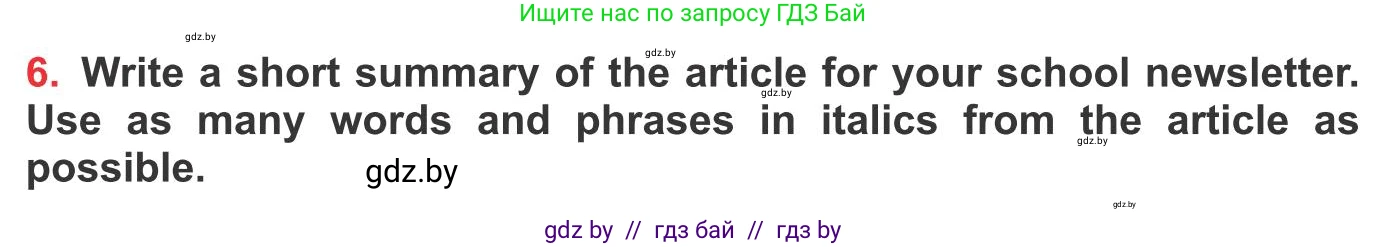 Ищите нас по запросу ГДЗ Бай

gdz.by

gdz.by

6. Write a short summary of the article for your school newsletter. Use as many words and phrases in italics from the article as possible.

gdz.by

gdz.by

gdz.by

gdz.by

gdz by // гдз бай // гдз by